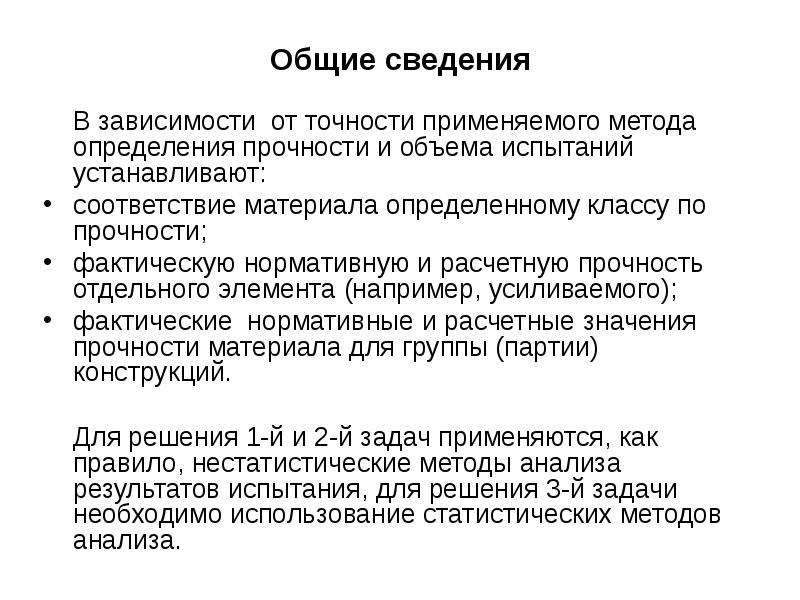 Общие сведения

В зависимости от точности применяемого метода определения прочности и объема испытаний устанавливают:

• соответствие материала определенному классу по прочности;
• фактическую нормативную и расчетную прочность отдельного элемента (например, усиливаемого);
• фактические нормативные и расчетные значения прочности материала для группы (партии) конструкций.

Для решения 1-й и 2-й задач применяются, как правило, нестатистические методы анализа результатов испытания, для решения 3-й задачи необходимо использование статистических методов анализа.